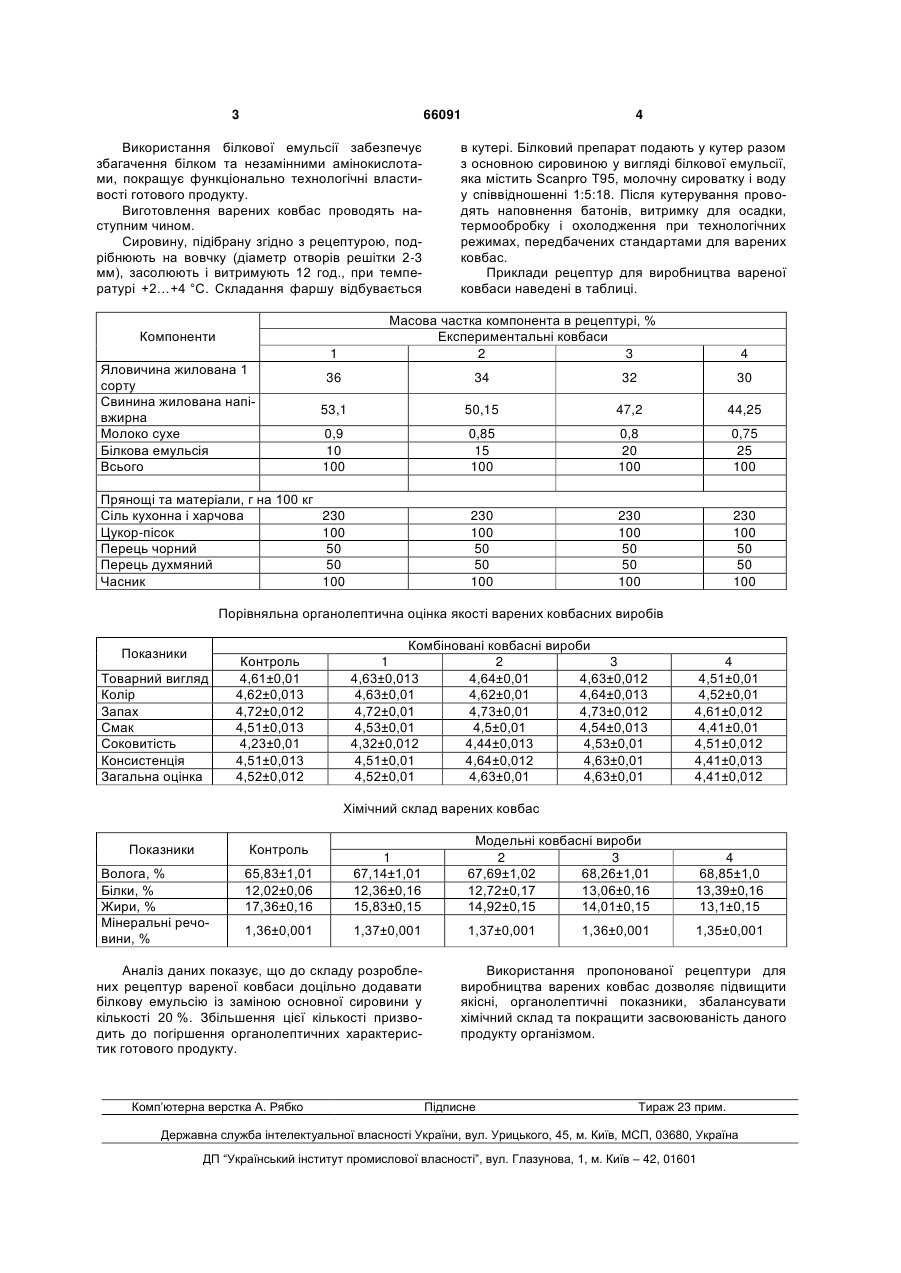 3 66091 4

Використання білкової емульсії забезпечує збагачення білком та незамінними амінокислотами, покращує функціонально технологічні властивості готового продукту.

Виготовлення варених ковбас проводять наступним чином.

Сировину, підібрану згідно з рецептурою, подрібнюють на вовчку (діаметр отворів решітки 2-3 мм), засолюють і витримують 12 год., при температурі +2...+4 °С. Складання фаршу відбувається в кутері. Білковий препарат подають у кутер разом з основною сировиною у вигляді білкової емульсії, яка містить Scanpro T95, молочну сироватку і воду у співвідношенні 1:5:18. Після кутерування проводять наповнення батонів, витримку для осадки, термообробку і охолодження при технологічних режимах, передбачених стандартами для варених ковбас.

Приклади рецептур для виробництва вареної ковбаси наведені в таблиці.

| Компоненти | Масова частка компонента в рецептурі, % | | | |
|---|---|---|---|---|
| | Експериментальні ковбаси | | | |
| | 1 | 2 | 3 | 4 |
| Яловичина жилована 1 сорту | 36 | 34 | 32 | 30 |
| Свинина жилована напівжирна | 53,1 | 50,15 | 47,2 | 44,25 |
| Молоко сухе | 0,9 | 0,85 | 0,8 | 0,75 |
| Білкова емульсія | 10 | 15 | 20 | 25 |
| Всього | 100 | 100 | 100 | 100 |
| | | | | |
| Прянощі та матеріали, г на 100 кг | | | | |
| Сіль кухонна і харчова | 230 | 230 | 230 | 230 |
| Цукор-пісок | 100 | 100 | 100 | 100 |
| Перець чорний | 50 | 50 | 50 | 50 |
| Перець духмяний | 50 | 50 | 50 | 50 |
| Часник | 100 | 100 | 100 | 100 |

Порівняльна органолептична оцінка якості варених ковбасних виробів

| Показники | Комбіновані ковбасні вироби | | | | |
|---|---|---|---|---|---|
| | Контроль | 1 | 2 | 3 | 4 |
| Товарний вигляд | 4,61±0,01 | 4,63±0,013 | 4,64±0,01 | 4,63±0,012 | 4,51±0,01 |
| Колір | 4,62±0,013 | 4,63±0,01 | 4,62±0,01 | 4,64±0,013 | 4,52±0,01 |
| Запах | 4,72±0,012 | 4,72±0,01 | 4,73±0,01 | 4,73±0,012 | 4,61±0,012 |
| Смак | 4,51±0,013 | 4,53±0,01 | 4,5±0,01 | 4,54±0,013 | 4,41±0,01 |
| Соковитість | 4,23±0,01 | 4,32±0,012 | 4,44±0,013 | 4,53±0,01 | 4,51±0,012 |
| Консистенція | 4,51±0,013 | 4,51±0,01 | 4,64±0,012 | 4,63±0,01 | 4,41±0,013 |
| Загальна оцінка | 4,52±0,012 | 4,52±0,01 | 4,63±0,01 | 4,63±0,01 | 4,41±0,012 |

Хімічний склад варених ковбас

| Показники | Контроль | Модельні ковбасні вироби | | | |
|---|---|---|---|---|---|
| | | 1 | 2 | 3 | 4 |
| Волога, % | 65,83±1,01 | 67,14±1,01 | 67,69±1,02 | 68,26±1,01 | 68,85±1,0 |
| Білки, % | 12,02±0,06 | 12,36±0,16 | 12,72±0,17 | 13,06±0,16 | 13,39±0,16 |
| Жири, % | 17,36±0,16 | 15,83±0,15 | 14,92±0,15 | 14,01±0,15 | 13,1±0,15 |
| Мінеральні речовини, % | 1,36±0,001 | 1,37±0,001 | 1,37±0,001 | 1,36±0,001 | 1,35±0,001 |

Аналіз даних показує, що до складу розроблених рецептур вареної ковбаси доцільно додавати білкову емульсію із заміною основної сировини у кількості 20 %. Збільшення цієї кількості призводить до погіршення органолептичних характеристик готового продукту.

Використання пропонованої рецептури для виробництва варених ковбас дозволяє підвищити якісні, органолептичні показники, збалансувати хімічний склад та покращити засвоюваність даного продукту організмом.

Комп'ютерна верстка А. Рябко Підписне Тираж 23 прим.

Державна служба інтелектуальної власності України, вул. Урицького, 45, м. Київ, МСП, 03680, Україна

ДП "Український інститут промислової власності", вул. Глазунова, 1, м. Київ – 42, 01601